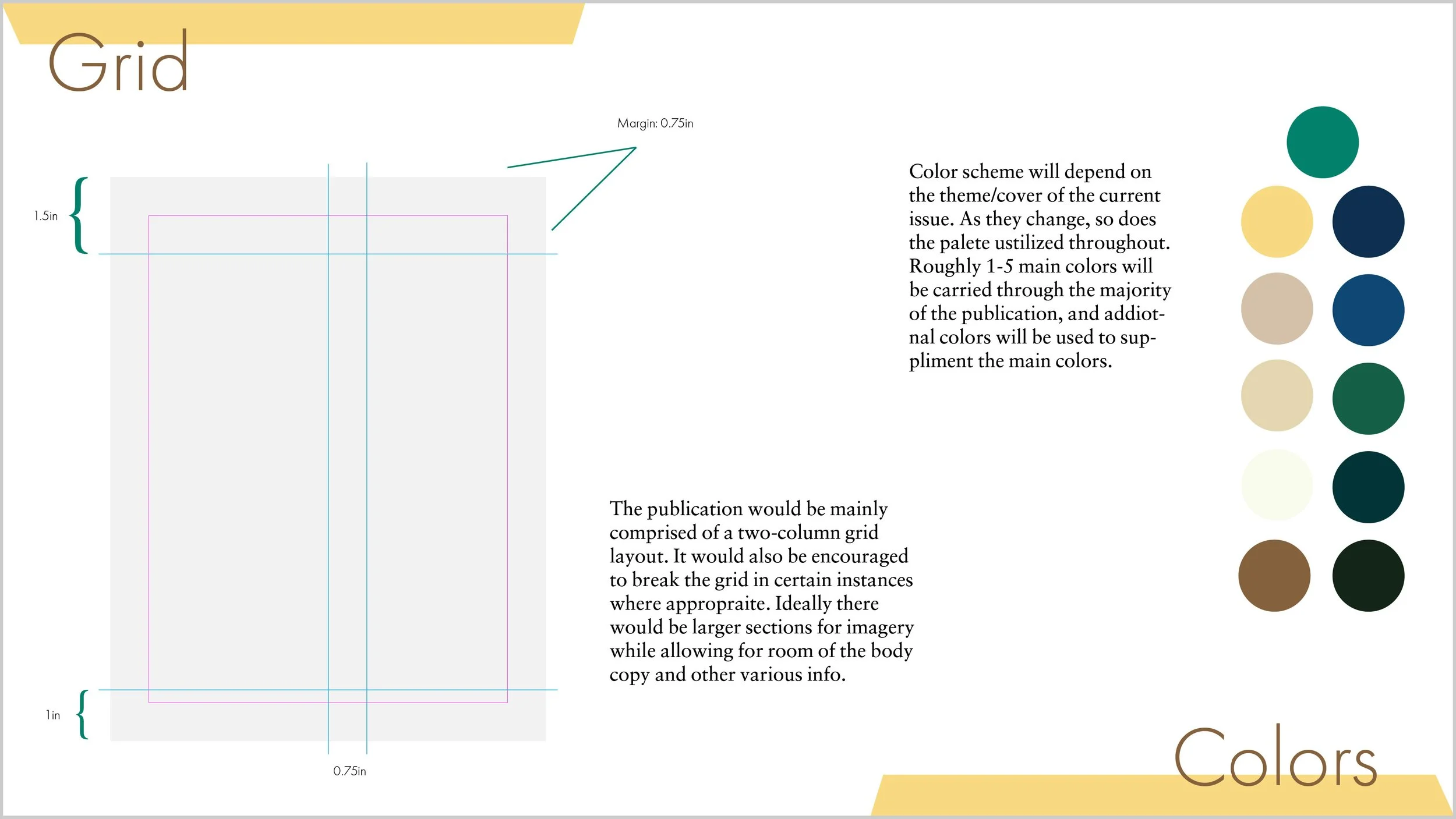 Grid

Margin: 0.75in

1.5in

1in

0.75in

Color scheme will depend on the theme/cover of the current issue. As they change, so does the palete ustilized throughout. Roughly 1-5 main colors will be carried through the majority of the publication, and addiotnal colors will be used to suppliment the main colors.

The publication would be mainly comprised of a two-column grid layout. It would also be encouraged to break the grid in certain instances where appropraite. Ideally there would be larger sections for imagery while allowing for room of the body copy and other various info.

Colors